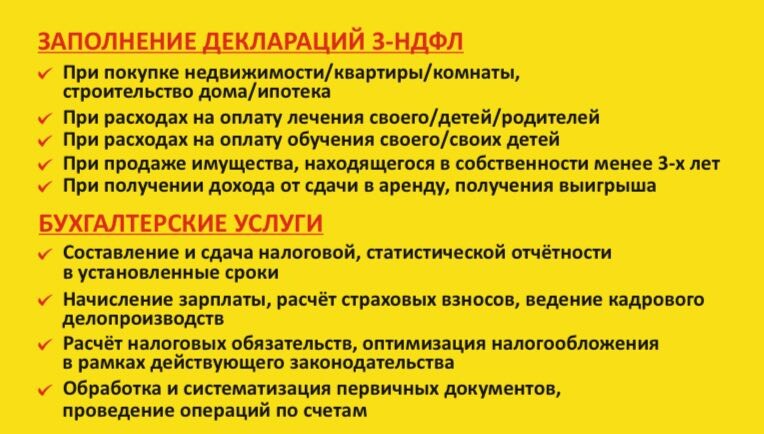 ЗАПОЛНЕНИЕ ДЕКЛАРАЦИЙ 3-НДФЛ

✓ При покупке недвижимости/квартиры/комнаты, строительство дома/ипотека
✓ При расходах на оплату лечения своего/детей/родителей
✓ При расходах на оплату обучения своего/своих детей
✓ При продаже имущества, находящегося в собственности менее 3-х лет
✓ При получении дохода от сдачи в аренду, получения выигрыша

БУХГАЛТЕРСКИЕ УСЛУГИ

✓ Составление и сдача налоговой, статистической отчётности в установленные сроки
✓ Начисление зарплаты, расчёт страховых взносов, ведение кадрового делопроизводств
✓ Расчёт налоговых обязательств, оптимизация налогообложения в рамках действующего законодательства
✓ Обработка и систематизация первичных документов, проведение операций по счетам